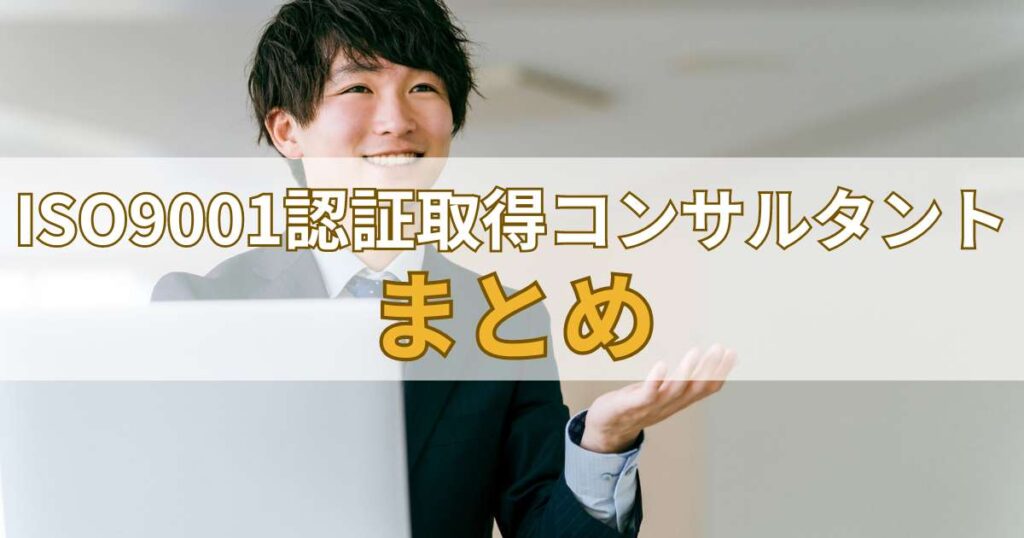 ISO9001認証取得コンサルタント
まとめ